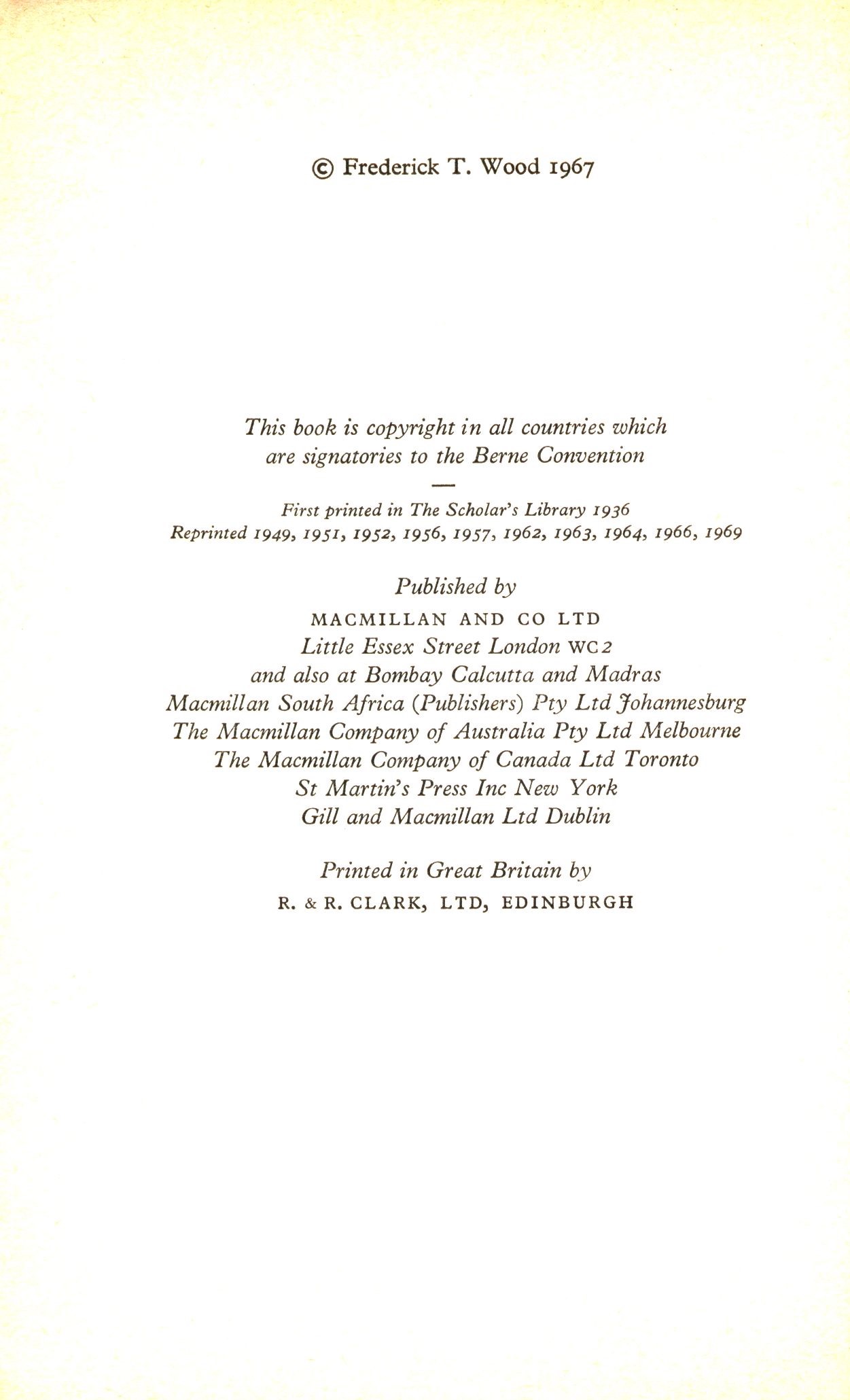 © Frederick T. Wood 1967

This book is copyright in all countries which are signatories to the Berne Convention

—

First printed in The Scholar's Library 1936
Reprinted 1949, 1951, 1952, 1956, 1957, 1962, 1963, 1964, 1966, 1969

Published by
MACMILLAN AND CO LTD
Little Essex Street London WC2
and also at Bombay Calcutta and Madras
Macmillan South Africa (Publishers) Pty Ltd Johannesburg
The Macmillan Company of Australia Pty Ltd Melbourne
The Macmillan Company of Canada Ltd Toronto
St Martin's Press Inc New York
Gill and Macmillan Ltd Dublin

Printed in Great Britain by
R. & R. CLARK, LTD, EDINBURGH